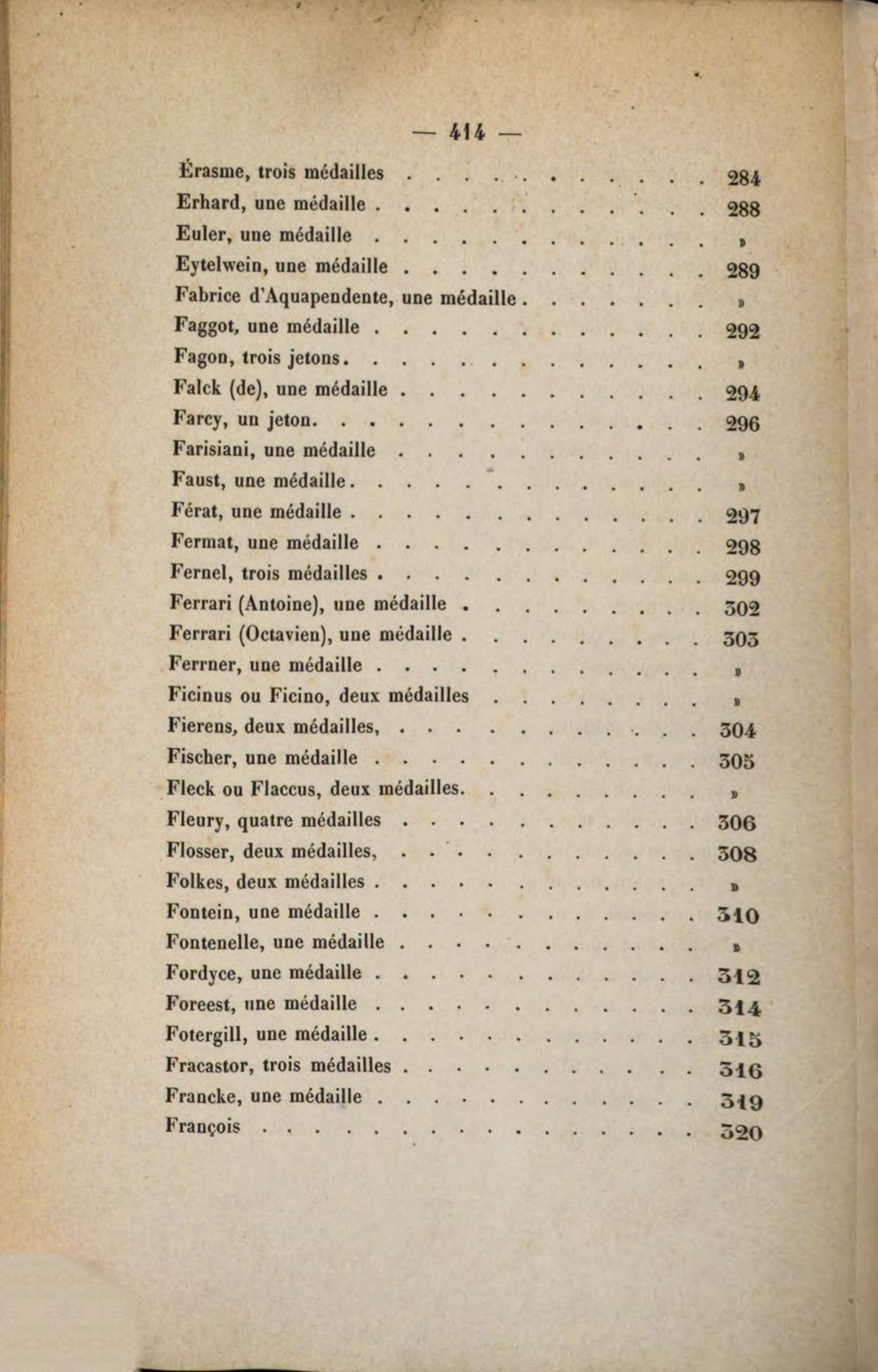 — 414 —

Érasme, trois médailles 284
Erhard, une médaille 288
Euler, une médaille »
Eytelwein, une médaille 289
Fabrice d'Aquapendente, une médaille »
Faggot, une médaille 292
Fagon, trois jetons »
Falck (de), une médaille 294
Farcy, un jeton 296
Farisiani, une médaille »
Faust, une médaille »
Férat, une médaille 297
Fermat, une médaille 298
Fernel, trois médailles 299
Ferrari (Antoine), une médaille 302
Ferrari (Octavien), une médaille 303
Ferrner, une médaille »
Ficinus ou Ficino, deux médailles »
Fierens, deux médailles, 304
Fischer, une médaille 305
Fleck ou Flaccus, deux médailles »
Fleury, quatre médailles 306
Flosser, deux médailles, 308
Folkes, deux médailles »
Fontein, une médaille 310
Fontenelle, une médaille »
Fordyce, une médaille 312
Foreest, une médaille 314
Fotergill, une médaille 315
Fracastor, trois médailles 316
Francke, une médaille 319
François 320